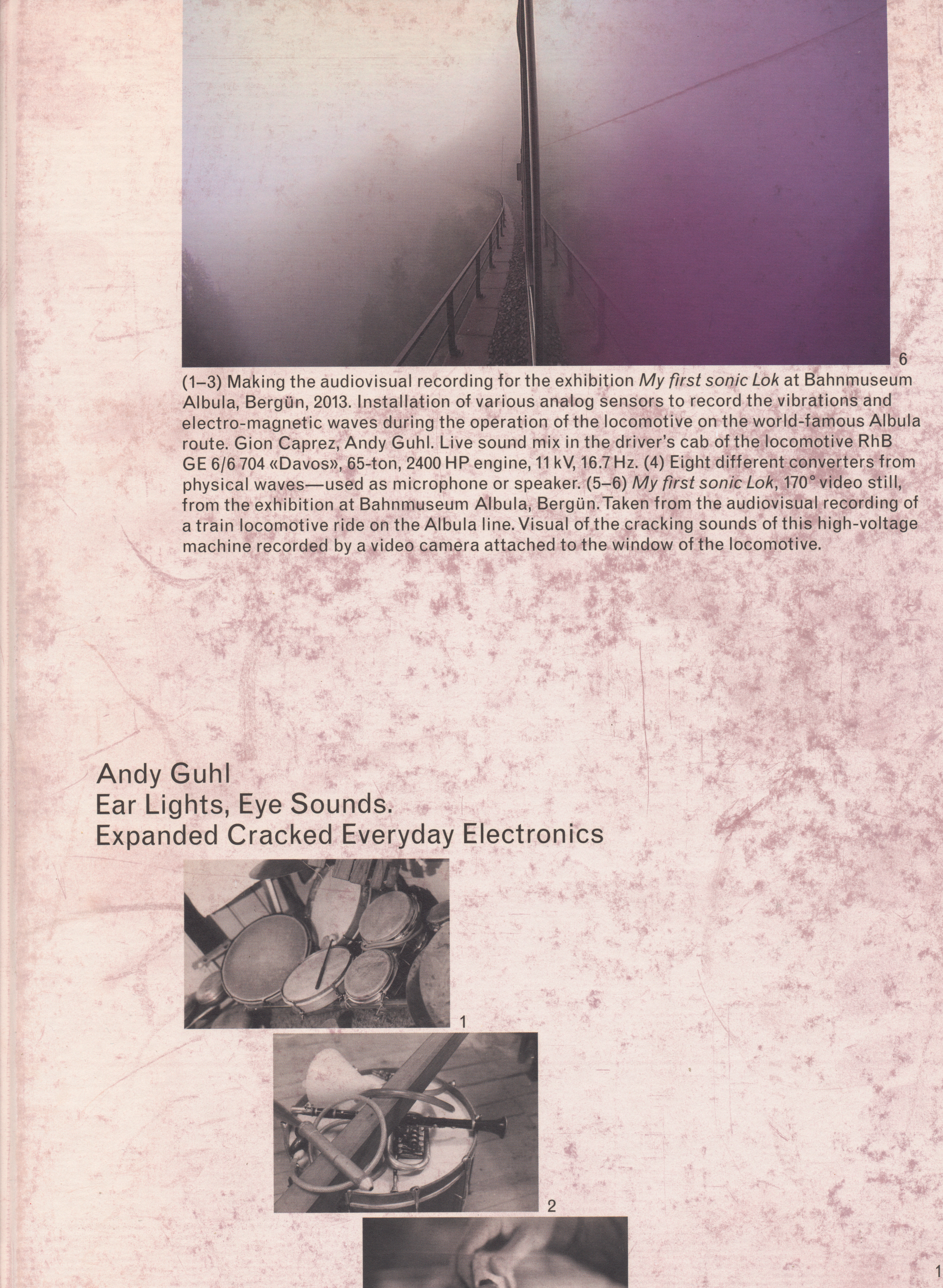 6

(1–3) Making the audiovisual recording for the exhibition My first sonic Lok at Bahnmuseum Albula, Bergün, 2013. Installation of various analog sensors to record the vibrations and electro-magnetic waves during the operation of the locomotive on the world-famous Albula route. Gion Caprez, Andy Guhl. Live sound mix in the driver's cab of the locomotive RhB GE 6/6 704 «Davos», 65-ton, 2400 HP engine, 11 kV, 16.7 Hz. (4) Eight different converters from physical waves—used as microphone or speaker. (5–6) My first sonic Lok, 170° video still, from the exhibition at Bahnmuseum Albula, Bergün. Taken from the audiovisual recording of a train locomotive ride on the Albula line. Visual of the cracking sounds of this high-voltage machine recorded by a video camera attached to the window of the locomotive.

Andy Guhl
Ear Lights, Eye Sounds.
Expanded Cracked Everyday Electronics

1

2

1